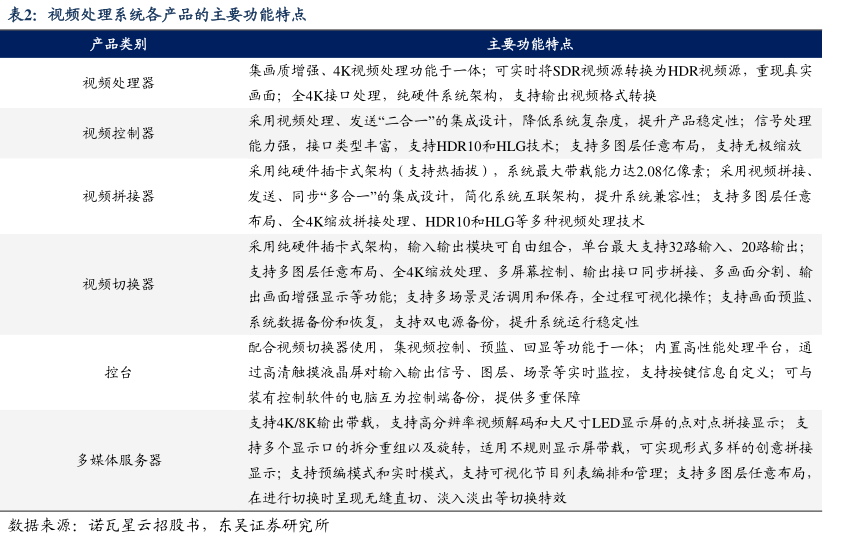 表2：视频处理系统各产品的主要功能特点

| 产品类别 | 主要功能特点 |
|---|---|
| 视频处理器 | 集画质增强、4K视频处理功能于一体；可实时将SDR视频源转换为HDR视频源，重现真实画面；全4K接口处理，纯硬件系统架构，支持输出视频格式转换 |
| 视频控制器 | 采用视频处理、发送“二合一”的集成设计，降低系统复杂度，提升产品稳定性；信号处理能力强，接口类型丰富，支持HDR10和HLG技术；支持多图层任意布局，支持无极缩放 |
| 视频拼接器 | 采用纯硬件插卡式架构（支持热插拔），系统最大带载能力达2.08亿像素；采用视频拼接、发送、同步“多合一”的集成设计，简化系统互联架构，提升系统兼容性；支持多图层任意布局、全4K缩放拼接处理、HDR10和HLG等多种视频处理技术 |
| 视频切换器 | 采用纯硬件插卡式架构，输入输出模块可自由组合，单台最大支持32路输入、20路输出；支持多图层任意布局、全4K缩放处理、多屏幕控制、输出接口同步拼接、多画面分割、输出画面增强显示等功能；支持多场景灵活调用和保存，全过程可视化操作；支持画面预监、系统数据备份和恢复，支持双电源备份，提升系统运行稳定性 |
| 控台 | 配合视频切换器使用，集视频控制、预监、回显等功能于一体；内置高性能处理平台，通过高清触摸液晶屏对输入输出信号、图层、场景等实时监控，支持按键信息自定义；可与装有控制软件的电脑互为控制端备份，提供多重保障 |
| 多媒体服务器 | 支持4K/8K输出带载，支持高分辨率视频解码和大尺寸LED显示屏的点对点拼接显示；支持多个显示口的拆分重组以及旋转，适用不规则显示屏带载，可实现形式多样的创意拼接显示；支持预编模式和实时模式，支持可视化节目列表编排和管理；支持多图层任意布局，在进行切换时呈现无缝直切、淡入淡出等切换特效 |

数据来源：诺瓦星云招股书，东吴证券研究所